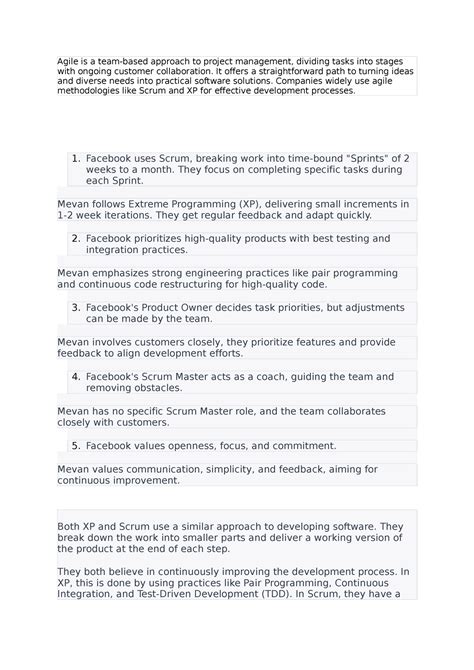 Agile is a team-based approach to project management, dividing tasks into stages with ongoing customer collaboration. It offers a straightforward path to turning ideas and diverse needs into practical software solutions. Companies widely use agile methodologies like Scrum and XP for effective development processes.

1. Facebook uses Scrum, breaking work into time-bound "Sprints" of 2 weeks to a month. They focus on completing specific tasks during each Sprint.

Mevan follows Extreme Programming (XP), delivering small increments in 1-2 week iterations. They get regular feedback and adapt quickly.

2. Facebook prioritizes high-quality products with best testing and integration practices.

Mevan emphasizes strong engineering practices like pair programming and continuous code restructuring for high-quality code.

3. Facebook's Product Owner decides task priorities, but adjustments can be made by the team.

Mevan involves customers closely, they prioritize features and provide feedback to align development efforts.

4. Facebook's Scrum Master acts as a coach, guiding the team and removing obstacles.

Mevan has no specific Scrum Master role, and the team collaborates closely with customers.

5. Facebook values openness, focus, and commitment.

Mevan values communication, simplicity, and feedback, aiming for continuous improvement.

Both XP and Scrum use a similar approach to developing software. They break down the work into smaller parts and deliver a working version of the product at the end of each step.

They both believe in continuously improving the development process. In XP, this is done by using practices like Pair Programming, Continuous Integration, and Test-Driven Development (TDD). In Scrum, they have a